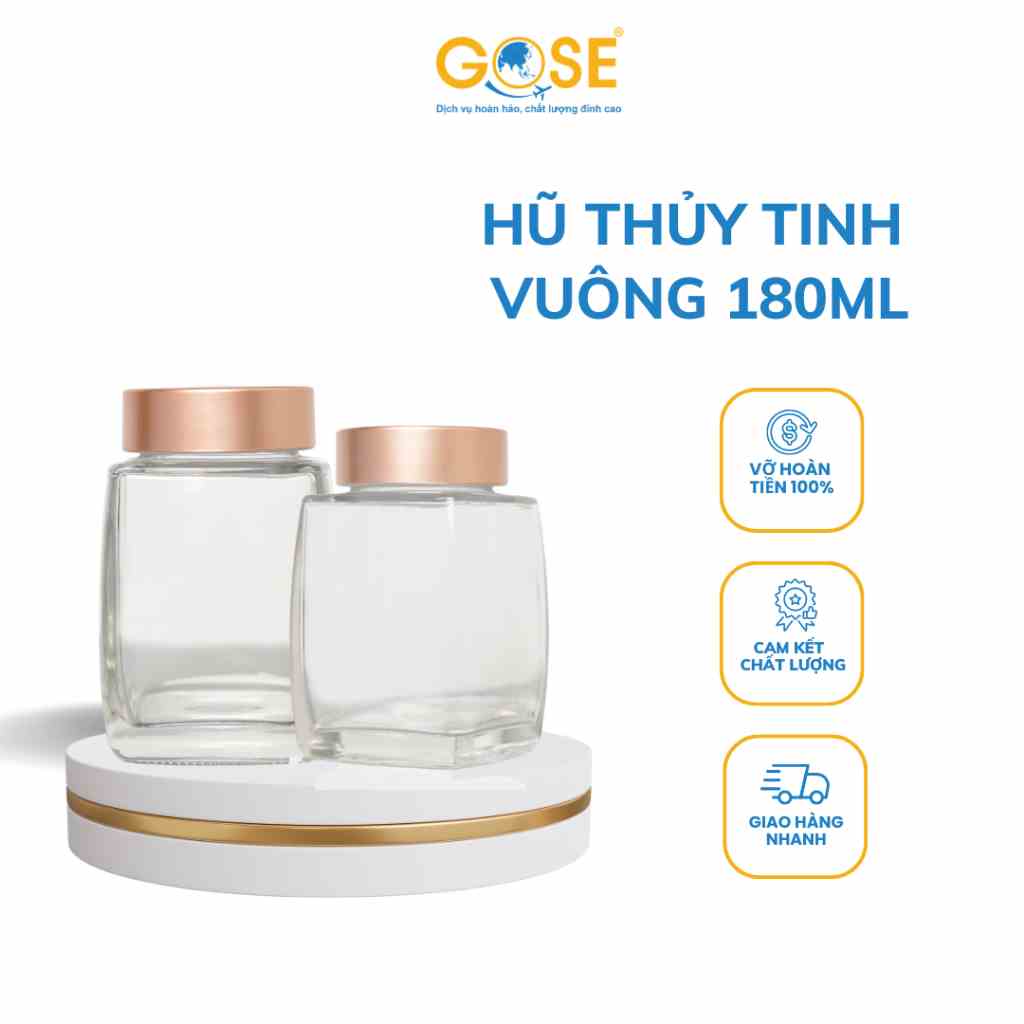 GOSE®
Dịch vụ hoàn hảo, chất lượng đỉnh cao

HŨ THỦY TINH VUÔNG 180ML

VỠ HOÀN TIỀN 100%

CAM KẾT CHẤT LƯỢNG

GIAO HÀNG NHANH